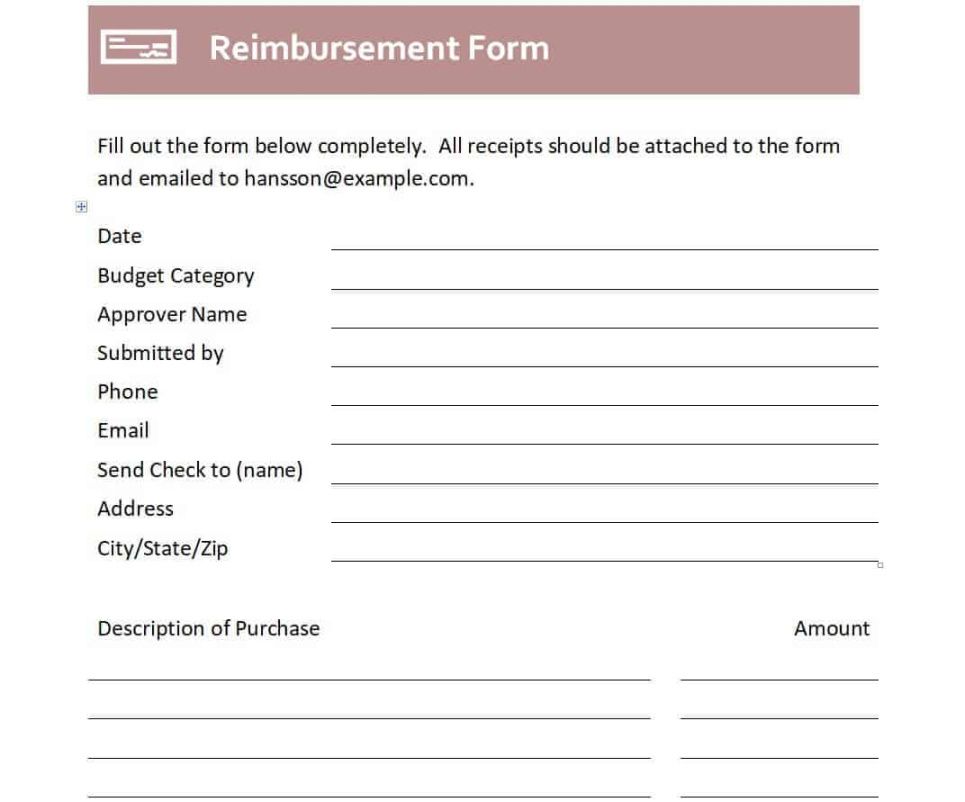 Reimbursement Form

Fill out the form below completely. All receipts should be attached to the form and emailed to hansson@example.com.

Date
Budget Category
Approver Name
Submitted by
Phone
Email
Send Check to (name)
Address
City/State/Zip

Description of Purchase

Amount